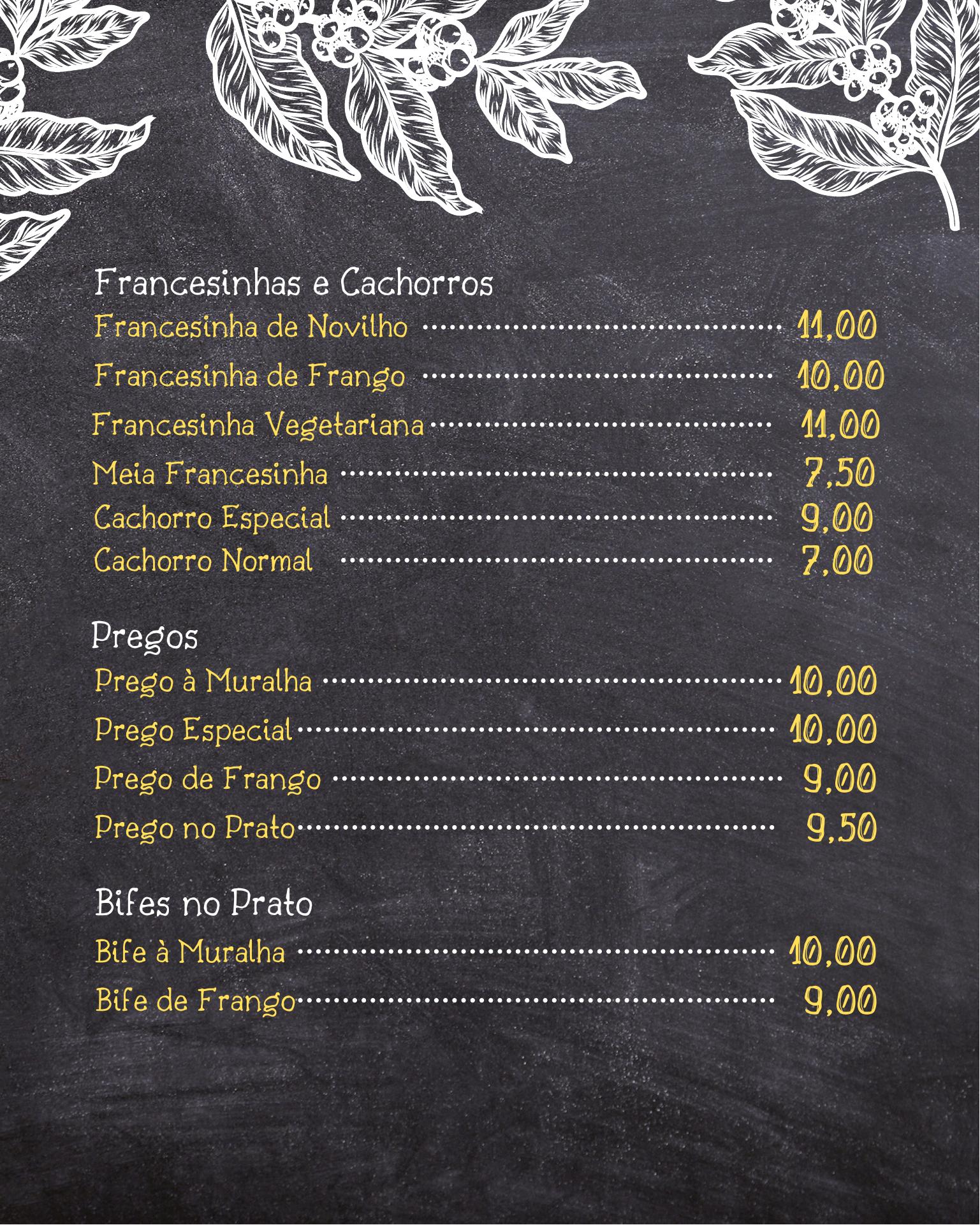 Francesinhas e Cachorros

Francesinha de Novilho 11,00
Francesinha de Frango 10,00
Francesinha Vegetariana 11,00
Meia Francesinha 7,50
Cachorro Especial 9,00
Cachorro Normal 7,00

Pregos

Prego à Muralha 10,00
Prego Especial 10,00
Prego de Frango 9,00
Prego no Prato 9,50

Bifes no Prato

Bife à Muralha 10,00
Bife de Frango 9,00